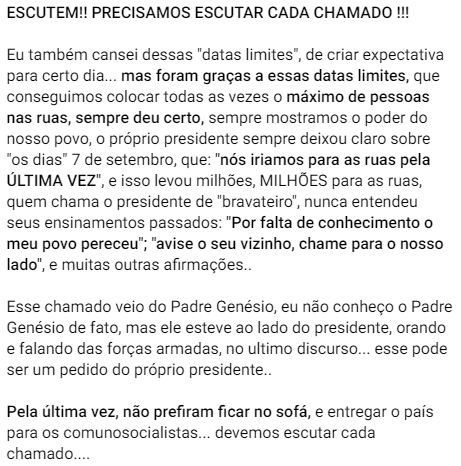 ESCUTEM!! PRECISAMOS ESCUTAR CADA CHAMADO !!!

Eu também cansei dessas "datas limites", de criar expectativa para certo dia... mas foram graças a essas datas limites, que conseguimos colocar todas as vezes o máximo de pessoas nas ruas, sempre deu certo, sempre mostramos o poder do nosso povo, o próprio presidente sempre deixou claro sobre "os dias" 7 de setembro, que: "nós iriamos para as ruas pela ÚLTIMA VEZ", e isso levou milhões, MILHÕES para as ruas, quem chama o presidente de "bravateiro", nunca entendeu seus ensinamentos passados: "Por falta de conhecimento o meu povo pereceu"; "avise o seu vizinho, chame para o nosso lado", e muitas outras afirmações..

Esse chamado veio do Padre Genésio, eu não conheço o Padre Genésio de fato, mas ele esteve ao lado do presidente, orando e falando das forças armadas, no ultimo discurso... esse pode ser um pedido do próprio presidente..

Pela última vez, não prefiram ficar no sofá, e entregar o país para os comunosocialistas... devemos escutar cada chamado....